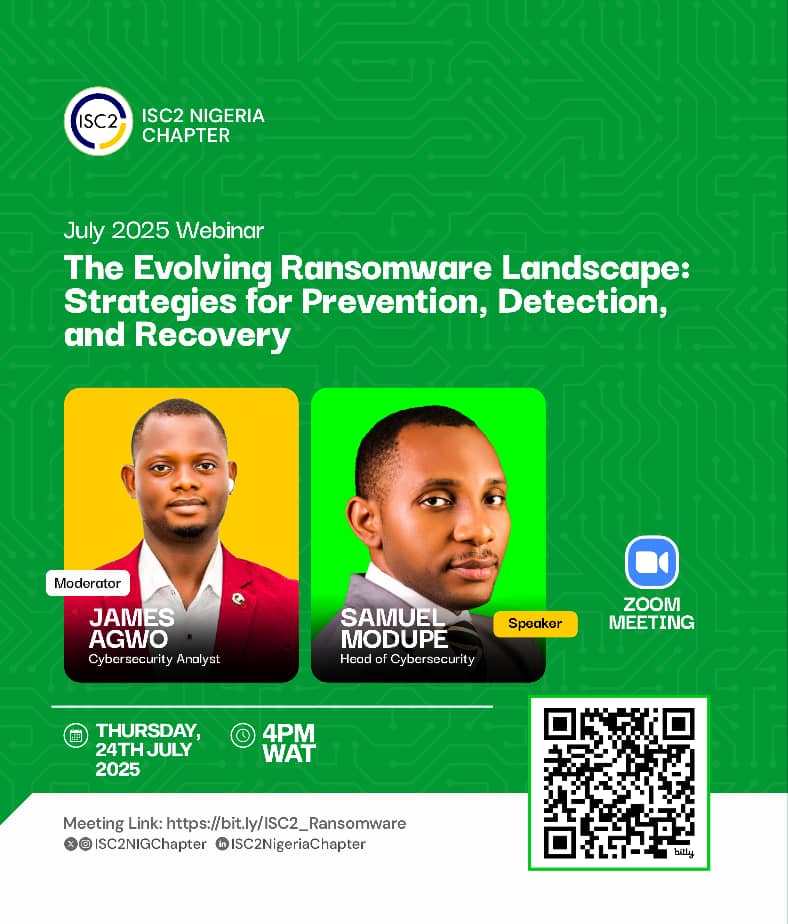 ISC2

ISC2 NIGERIA CHAPTER

July 2025 Webinar

The Evolving Ransomware Landscape: Strategies for Prevention, Detection, and Recovery

Moderator

JAMES AGWO
Cybersecurity Analyst

SAMUEL MODUPE
Head of Cybersecurity

Speaker

ZOOM MEETING

THURSDAY, 24TH JULY 2025

4PM WAT

Meeting Link: https://bit.ly/ISC2_Ransomware

ISC2NIGChapter ISC2NigeriaChapter

bitly